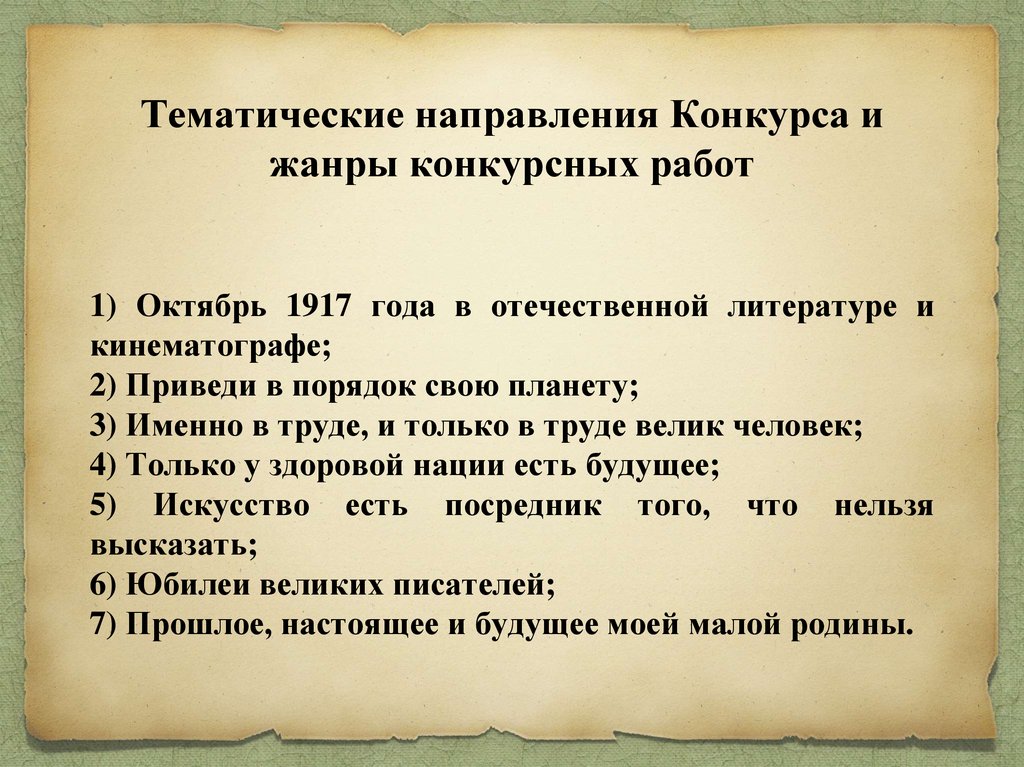 Тематические направления Конкурса и жанры конкурсных работ

1) Октябрь 1917 года в отечественной литературе и кинематографе;
2) Приведи в порядок свою планету;
3) Именно в труде, и только в труде велик человек;
4) Только у здоровой нации есть будущее;
5) Искусство есть посредник того, что нельзя высказать;
6) Юбилеи великих писателей;
7) Прошлое, настоящее и будущее моей малой родины.